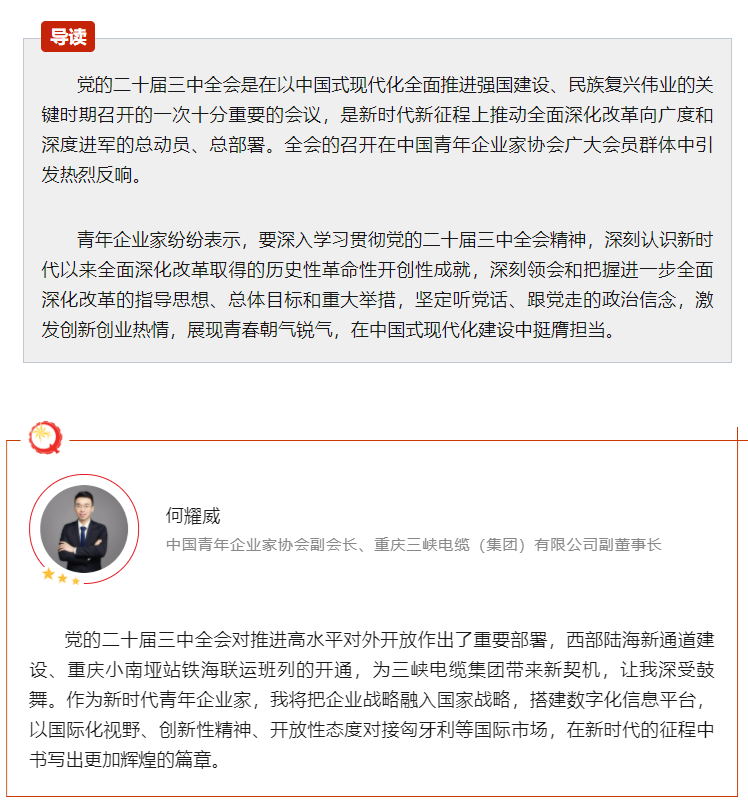 导读

党的二十届三中全会是在以中国式现代化全面推进强国建设、民族复兴伟业的关键时期召开的一次十分重要的会议，是新时代新征程上推动全面深化改革向广度和深度进军的总动员、总部署。全会的召开在中国青年企业家协会广大会员群体中引发热烈反响。

青年企业家纷纷表示，要深入学习贯彻党的二十届三中全会精神，深刻认识新时代以来全面深化改革取得的历史性革命性开创性成就，深刻领会和把握进一步全面深化改革的指导思想、总体目标和重大举措，坚定听党话、跟党走的政治信念，激发创新创业热情，展现青春朝气锐气，在中国式现代化建设中挺膺担当。

何耀威
中国青年企业家协会副会长、重庆三峡电缆（集团）有限公司副董事长

党的二十届三中全会对推进高水平对外开放作出了重要部署，西部陆海新通道建设、重庆小南垭站铁海联运班列的开通，为三峡电缆集团带来新契机，让我深受鼓舞。作为新时代青年企业家，我将把企业战略融入国家战略，搭建数字化信息平台，以国际化视野、创新性精神、开放性态度对接匈牙利等国际市场，在新时代的征程中书写出更加辉煌的篇章。